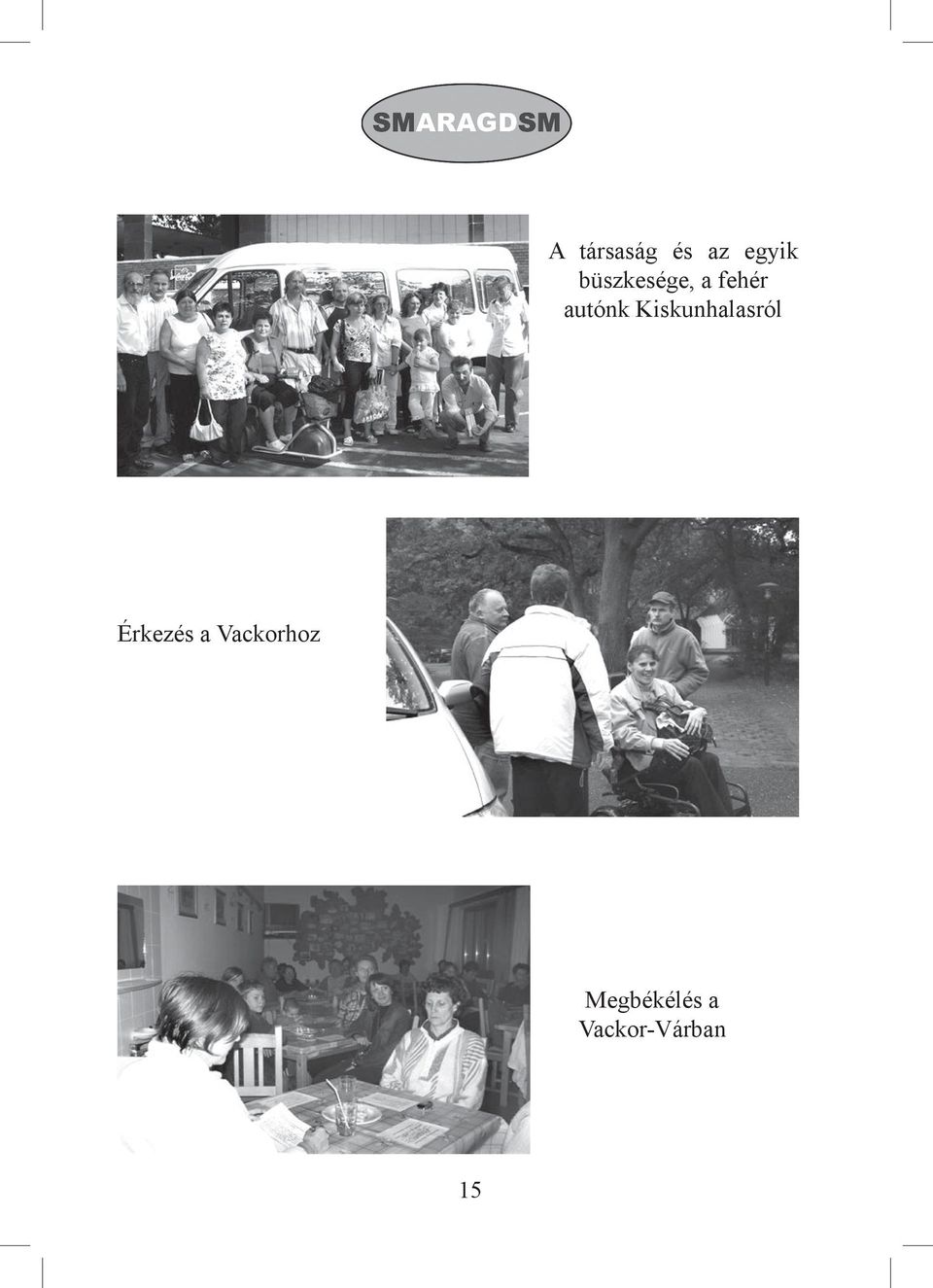 SMARAGDSM

A társaság és az egyik büszkesége, a fehér autónk Kiskunhalasról

Érkezés a Vackorhoz

Megbékélés a Vackor-Várban

15